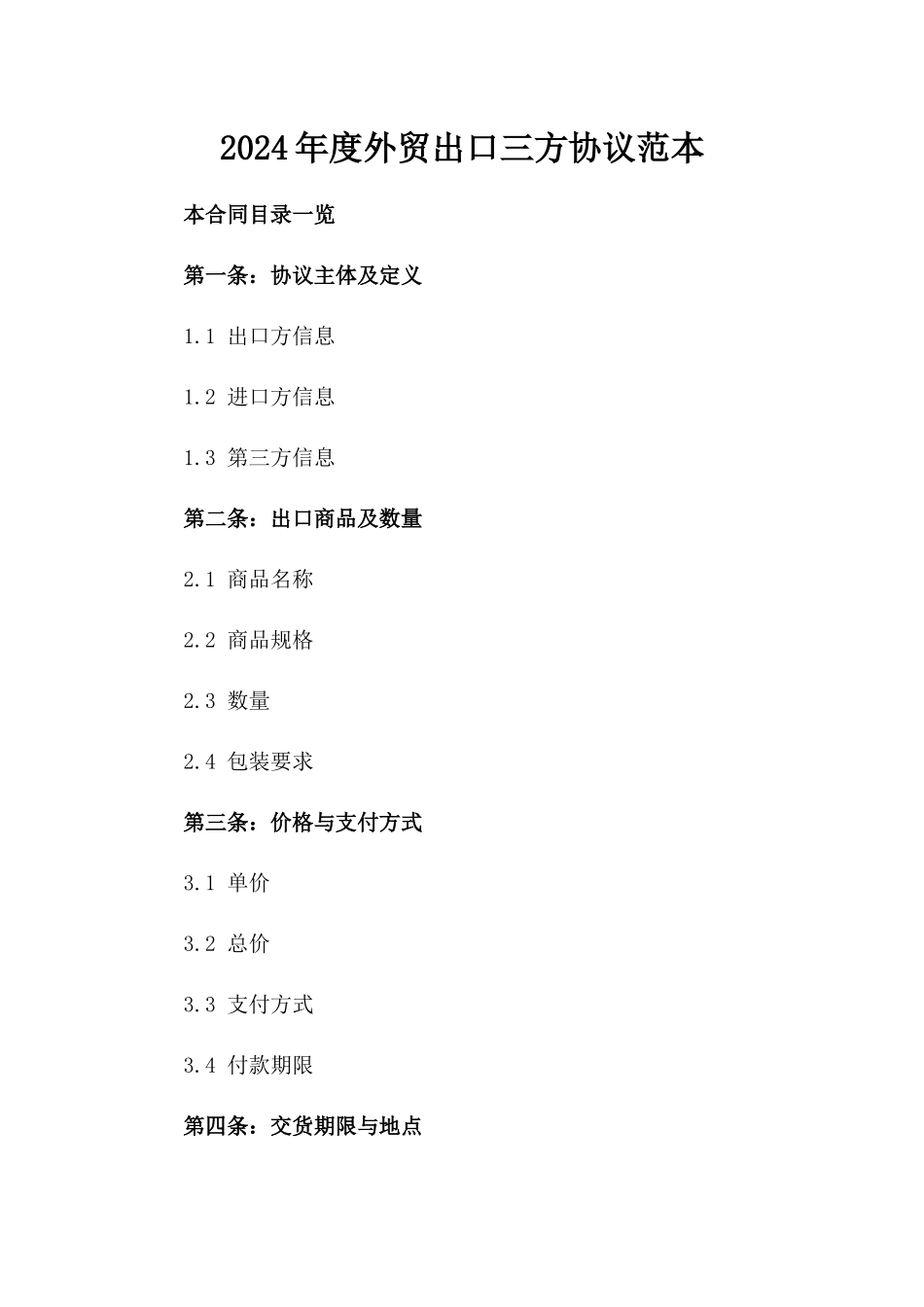 2024年度外贸出口三方协议范本

本合同目录一览

第一条：协议主体及定义

1.1 出口方信息

1.2 进口方信息

1.3 第三方信息

第二条：出口商品及数量

2.1 商品名称

2.2 商品规格

2.3 数量

2.4 包装要求

第三条：价格与支付方式

3.1 单价

3.2 总价

3.3 支付方式

3.4 付款期限

第四条：交货期限与地点